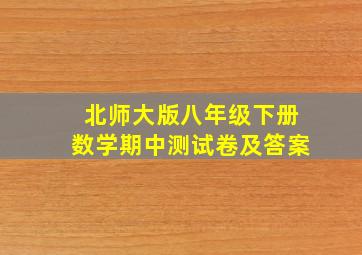 北师大版八年级下册
数学期中测试卷及答案